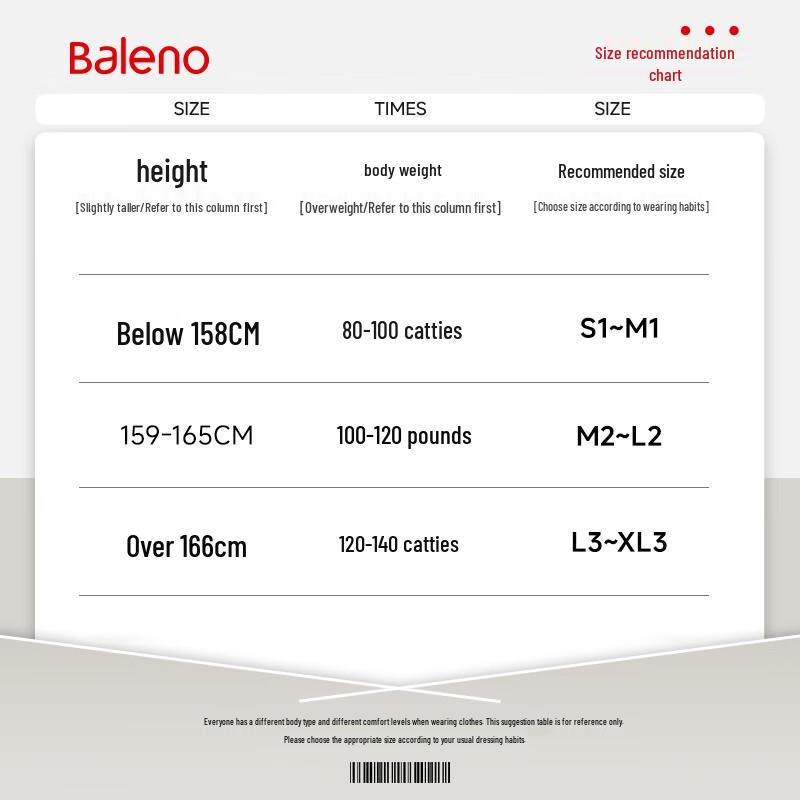 Baleno

Size recommendation chart

| SIZE | TIMES | SIZE |
|---|---|---|
| height [Slightly taller/Refer to this column first] | body weight [Overweight/Refer to this column first] | Recommended size [Choose size according to wearing habits] |
| Below 158CM | 80-100 catties | S1~M1 |
| 159-165CM | 100-120 pounds | M2~L2 |
| Over 166cm | 120-140 catties | L3~XL3 |

Everyone has a different body type and different comfort levels when wearing clothes. This suggestion table is for reference only.

Please choose the appropriate size according to your usual dressing habits.